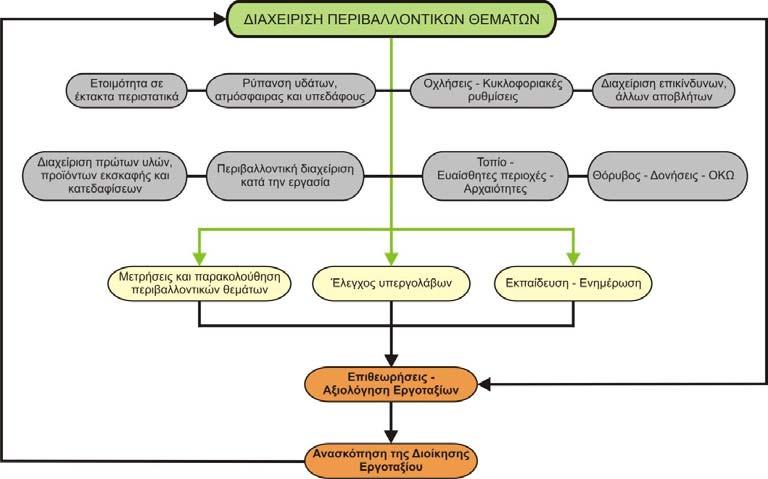 ΔΙΑΧΕΙΡΙΣΗ ΠΕΡΙΒΑΛΛΟΝΤΙΚΩΝ ΘΕΜΑΤΩΝ

Ετοιμότητα σε έκτακτα περιστατικά

Ρύπανση υδάτων, ατμόσφαιρας και υπεδάφους

Οχλήσεις - Κυκλοφοριακές ρυθμίσεις

Διαχείριση επικίνδυνων, άλλων αποβλήτων

Διαχείριση πρώτων υλών, προϊόντων εκσκαφής και κατεδαφίσεων

Περιβαλλοντική διαχείριση κατά την εργασία

Τοπίο - Ευαίσθητες περιοχές - Αρχαιότητες

Θόρυβος - Δονήσεις - ΟΚΩ

Μετρήσεις και παρακολούθηση περιβαλλοντικών θεμάτων

Έλεγχος υπεργολάβων

Εκπαίδευση - Ενημέρωση

Επιθεωρήσεις - Αξιολόγηση Εργοταξίων

Ανασκόπηση της Διοίκησης Εργοταξίου